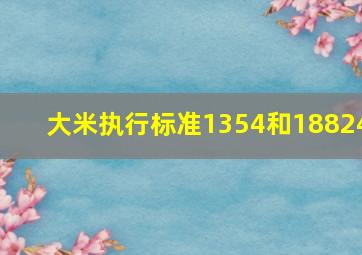 大米执行标准1354和18824